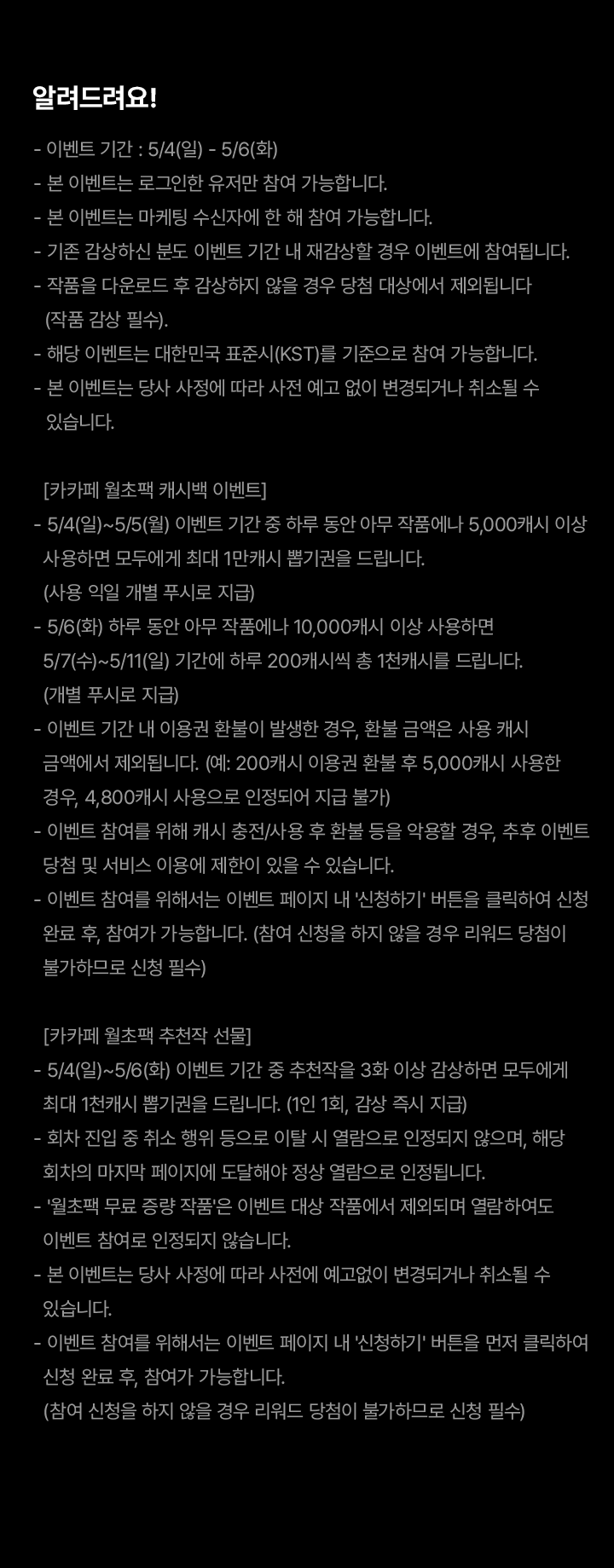 알려드려요!

- 이벤트 기간 : 5/4(일) - 5/6(화)
- 본 이벤트는 로그인한 유저만 참여 가능합니다.
- 본 이벤트는 마케팅 수신자에 한 해 참여 가능합니다.
- 기존 감상하신 분도 이벤트 기간 내 재감상할 경우 이벤트에 참여됩니다.
- 작품을 다운로드 후 감상하지 않을 경우 당첨 대상에서 제외됩니다 (작품 감상 필수).
- 해당 이벤트는 대한민국 표준시(KST)를 기준으로 참여 가능합니다.
- 본 이벤트는 당사 사정에 따라 사전 예고 없이 변경되거나 취소될 수 있습니다.

[카카페 월초팩 캐시백 이벤트]
- 5/4(일)~5/5(월) 이벤트 기간 중 하루 동안 아무 작품에나 5,000캐시 이상 사용하면 모두에게 최대 1만캐시 뽑기권을 드립니다. (사용 익일 개별 푸시로 지급)
- 5/6(화) 하루 동안 아무 작품에나 10,000캐시 이상 사용하면 5/7(수)~5/11(일) 기간에 하루 200캐시씩 총 1천캐시를 드립니다. (개별 푸시로 지급)
- 이벤트 기간 내 이용권 환불이 발생한 경우, 환불 금액은 사용 캐시 금액에서 제외됩니다. (예: 200캐시 이용권 환불 후 5,000캐시 사용한 경우, 4,800캐시 사용으로 인정되어 지급 불가)
- 이벤트 참여를 위해 캐시 충전/사용 후 환불 등을 악용할 경우, 추후 이벤트 당첨 및 서비스 이용에 제한이 있을 수 있습니다.
- 이벤트 참여를 위해서는 이벤트 페이지 내 '신청하기' 버튼을 클릭하여 신청 완료 후, 참여가 가능합니다. (참여 신청을 하지 않을 경우 리워드 당첨이 불가하므로 신청 필수)

[카카페 월초팩 추천작 선물]
- 5/4(일)~5/6(화) 이벤트 기간 중 추천작을 3화 이상 감상하면 모두에게 최대 1천캐시 뽑기권을 드립니다. (1인 1회, 감상 즉시 지급)
- 회차 진입 중 취소 행위 등으로 이탈 시 열람으로 인정되지 않으며, 해당 회차의 마지막 페이지에 도달해야 정상 열람으로 인정됩니다.
- '월초팩 무료 증량 작품'은 이벤트 대상 작품에서 제외되며 열람하여도 이벤트 참여로 인정되지 않습니다.
- 본 이벤트는 당사 사정에 따라 사전에 예고없이 변경되거나 취소될 수 있습니다.
- 이벤트 참여를 위해서는 이벤트 페이지 내 '신청하기' 버튼을 먼저 클릭하여 신청 완료 후, 참여가 가능합니다. (참여 신청을 하지 않을 경우 리워드 당첨이 불가하므로 신청 필수)